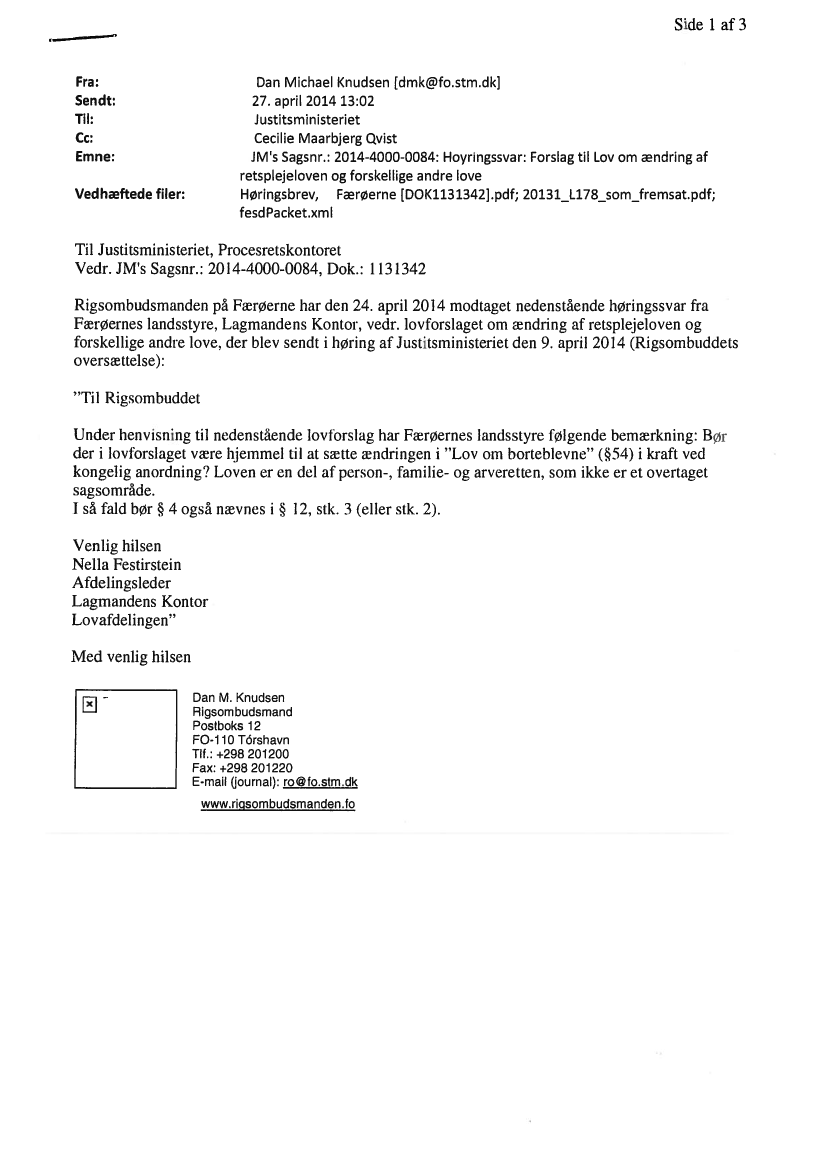 Side 1 af 3

Fra: Dan Michael Knudsen [dmk@fo.stm.dk]
Sendt: 27. april 2014 13:02
Til: Justitsministeriet
Cc: Cecilie Maarbjerg Qvist
Emne: JM's Sagsnr.: 2014-4000-0084: Hoyringssvar: Forslag til Lov om ændring af retsplejeloven og forskellige andre love
Vedhæftede filer: Høringsbrev, Færøerne [DOK1131342].pdf; 20131_L178_som_fremsat.pdf; fesdPacket.xml

Til Justitsministeriet, Procesretskontoret
Vedr. JM's Sagsnr.: 2014-4000-0084, Dok.: 1131342

Rigsombudsmanden på Færøerne har den 24. april 2014 modtaget nedenstående høringssvar fra Færøernes landsstyre, Lagmandens Kontor, vedr. lovforslaget om ændring af retsplejeloven og forskellige andre love, der blev sendt i høring af Justitsministeriet den 9. april 2014 (Rigsombuddets oversættelse):

"Til Rigsombuddet

Under henvisning til nedenstående lovforslag har Færøernes landsstyre følgende bemærkning: Bør der i lovforslaget være hjemmel til at sætte ændringen i "Lov om borteblevne" (§54) i kraft ved kongelig anordning? Loven er en del af person-, familie- og arveretten, som ikke er et overtaget sagsområde.
I så fald bør § 4 også nævnes i § 12, stk. 3 (eller stk. 2).

Venlig hilsen
Nella Festirstein
Afdelingsleder
Lagmandens Kontor
Lovafdelingen"

Med venlig hilsen

Dan M. Knudsen
Rigsombudsmand
Postboks 12
FO-110 Tórshavn
Tlf.: +298 201200
Fax: +298 201220
E-mail (journal): ro@fo.stm.dk
www.rigsombudsmanden.fo